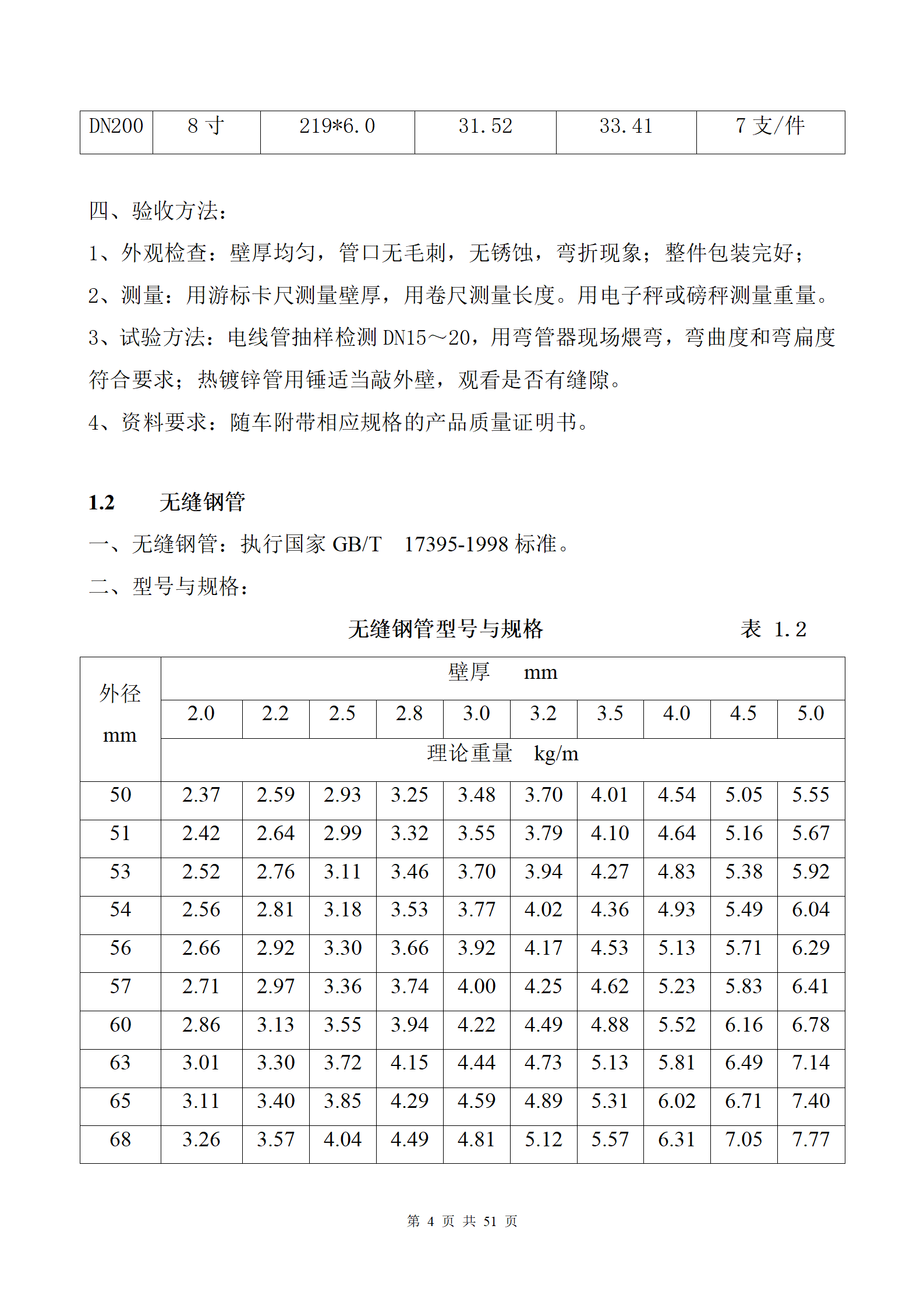 | DN200 | 8 寸 | 219*6.0 | 31.52 | 33.41 | 7 支/件 |
|---|---|---|---|---|---|

四、验收方法：

1、外观检查：壁厚均匀，管口无毛刺，无锈蚀，弯折现象；整件包装完好；

2、测量：用游标卡尺测量壁厚，用卷尺测量长度。用电子秤或磅秤测量重量。

3、试验方法：电线管抽样检测 DN15～20，用弯管器现场煨弯，弯曲度和弯扁度符合要求；热镀锌管用锤适当敲外壁，观看是否有缝隙。

4、资料要求：随车附带相应规格的产品质量证明书。

1.2 无缝钢管

一、无缝钢管：执行国家 GB/T 17395-1998 标准。

二、型号与规格：

无缝钢管型号与规格 表 1.2

| 外径 mm | 壁厚 mm | | | | | | | | | |
|---|---|---|---|---|---|---|---|---|---|---|
| | 2.0 | 2.2 | 2.5 | 2.8 | 3.0 | 3.2 | 3.5 | 4.0 | 4.5 | 5.0 |
| | 理论重量 kg/m | | | | | | | | | |
| 50 | 2.37 | 2.59 | 2.93 | 3.25 | 3.48 | 3.70 | 4.01 | 4.54 | 5.05 | 5.55 |
| 51 | 2.42 | 2.64 | 2.99 | 3.32 | 3.55 | 3.79 | 4.10 | 4.64 | 5.16 | 5.67 |
| 53 | 2.52 | 2.76 | 3.11 | 3.46 | 3.70 | 3.94 | 4.27 | 4.83 | 5.38 | 5.92 |
| 54 | 2.56 | 2.81 | 3.18 | 3.53 | 3.77 | 4.02 | 4.36 | 4.93 | 5.49 | 6.04 |
| 56 | 2.66 | 2.92 | 3.30 | 3.66 | 3.92 | 4.17 | 4.53 | 5.13 | 5.71 | 6.29 |
| 57 | 2.71 | 2.97 | 3.36 | 3.74 | 4.00 | 4.25 | 4.62 | 5.23 | 5.83 | 6.41 |
| 60 | 2.86 | 3.13 | 3.55 | 3.94 | 4.22 | 4.49 | 4.88 | 5.52 | 6.16 | 6.78 |
| 63 | 3.01 | 3.30 | 3.72 | 4.15 | 4.44 | 4.73 | 5.13 | 5.81 | 6.49 | 7.14 |
| 65 | 3.11 | 3.40 | 3.85 | 4.29 | 4.59 | 4.89 | 5.31 | 6.02 | 6.71 | 7.40 |
| 68 | 3.26 | 3.57 | 4.04 | 4.49 | 4.81 | 5.12 | 5.57 | 6.31 | 7.05 | 7.77 |

第 4 页 共 51 页